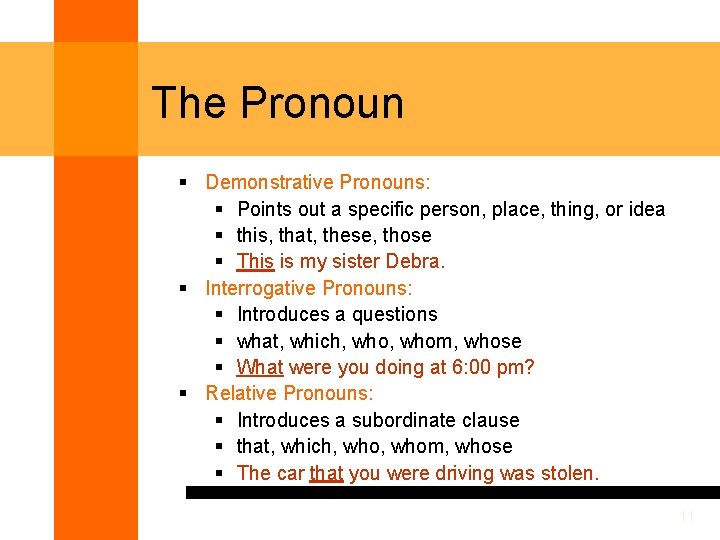 The Pronoun

- Demonstrative Pronouns:
  - Points out a specific person, place, thing, or idea
  - this, that, these, those
  - This is my sister Debra.
- Interrogative Pronouns:
  - Introduces a questions
  - what, which, who, whom, whose
  - What were you doing at 6:00 pm?
- Relative Pronouns:
  - Introduces a subordinate clause
  - that, which, who, whom, whose
  - The car that you were driving was stolen.

11